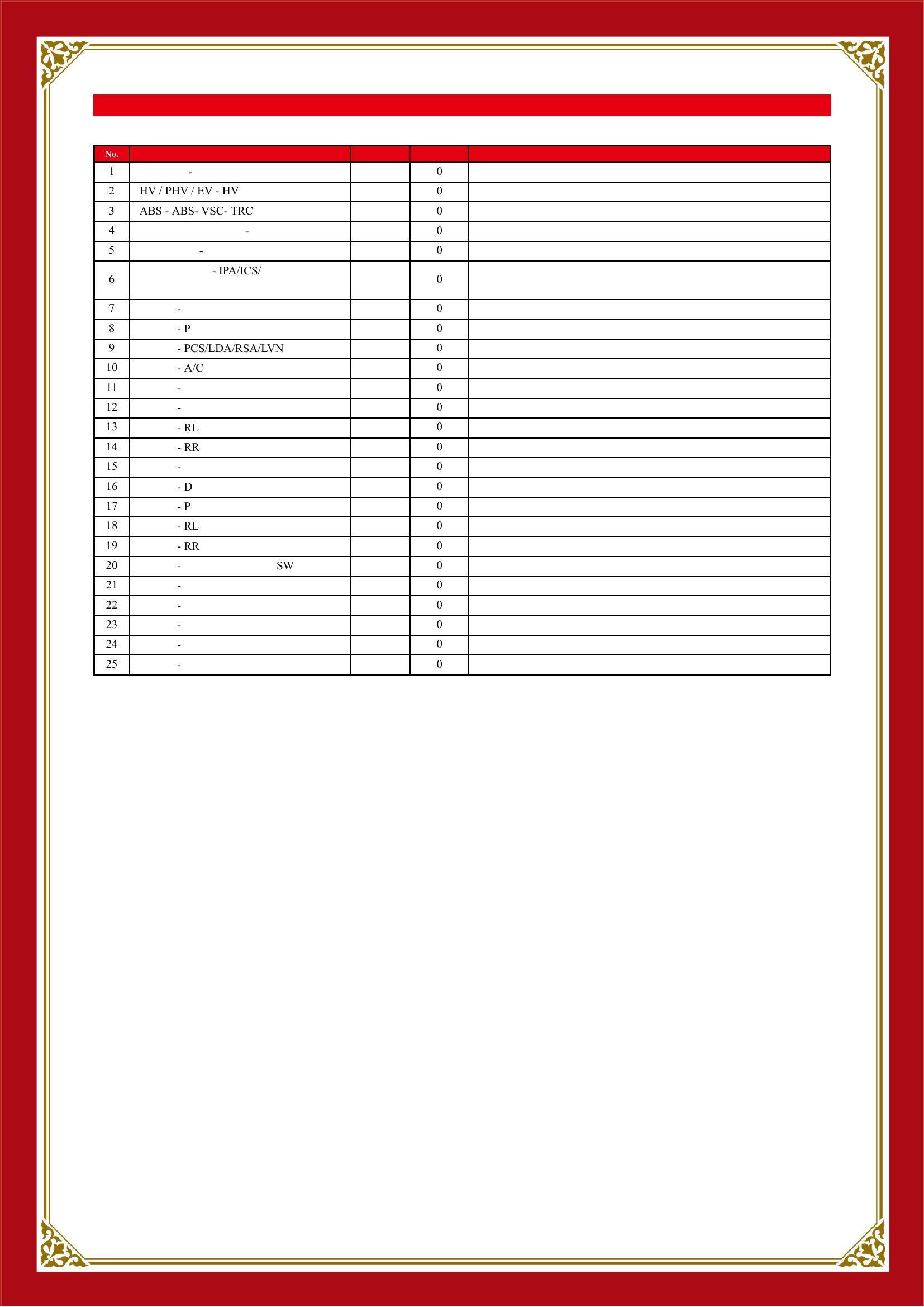 | No. | | | | |
|---|---|---|---|---|
| 1 | - | | 0 | |
| 2 | HV / PHV / EV - HV | | 0 | |
| 3 | ABS - ABS- VSC- TRC | | 0 | |
| 4 | - | | 0 | |
| 5 | - | | 0 | |
| 6 | - IPA/ICS/ | | 0 | |
| 7 | - | | 0 | |
| 8 | - P | | 0 | |
| 9 | - PCS/LDA/RSA/LVN | | 0 | |
| 10 | - A/C | | 0 | |
| 11 | - | | 0 | |
| 12 | - | | 0 | |
| 13 | - RL | | 0 | |
| 14 | - RR | | 0 | |
| 15 | - | | 0 | |
| 16 | - D | | 0 | |
| 17 | - P | | 0 | |
| 18 | - RL | | 0 | |
| 19 | - RR | | 0 | |
| 20 | - SW | | 0 | |
| 21 | - | | 0 | |
| 22 | - | | 0 | |
| 23 | - | | 0 | |
| 24 | - | | 0 | |
| 25 | - | | 0 | |